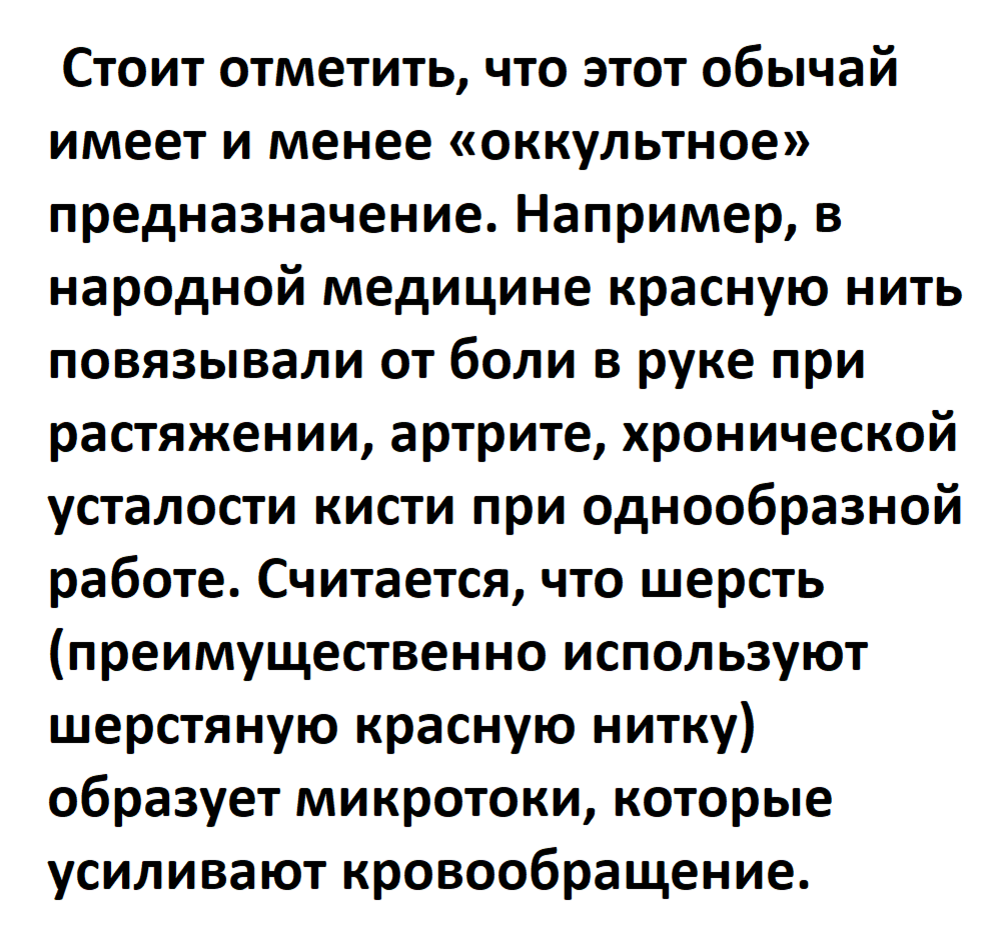 Стоит отметить, что этот обычай имеет и менее «оккультное» предназначение. Например, в народной медицине красную нить повязывали от боли в руке при растяжении, артрите, хронической усталости кисти при однообразной работе. Считается, что шерсть (преимущественно используют шерстяную красную нитку) образует микротоки, которые усиливают кровообращение.